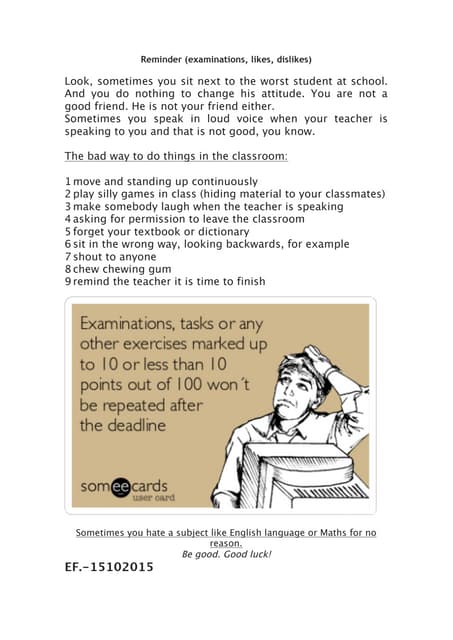 Reminder (examinations, likes, dislikes)

Look, sometimes you sit next to the worst student at school. And you do nothing to change his attitude. You are not a good friend. He is not your friend either.
Sometimes you speak in loud voice when your teacher is speaking to you and that is not good, you know.

The bad way to do things in the classroom:

1 move and standing up continuously
2 play silly games in class (hiding material to your classmates)
3 make somebody laugh when the teacher is speaking
4 asking for permission to leave the classroom
5 forget your textbook or dictionary
6 sit in the wrong way, looking backwards, for example
7 shout to anyone
8 chew chewing gum
9 remind the teacher it is time to finish

Examinations, tasks or any other exercises marked up to 10 or less than 10 points out of 100 won´t be repeated after the deadline

someecards
user card

Sometimes you hate a subject like English language or Maths for no reason.
Be good. Good luck!

EF.-15102015